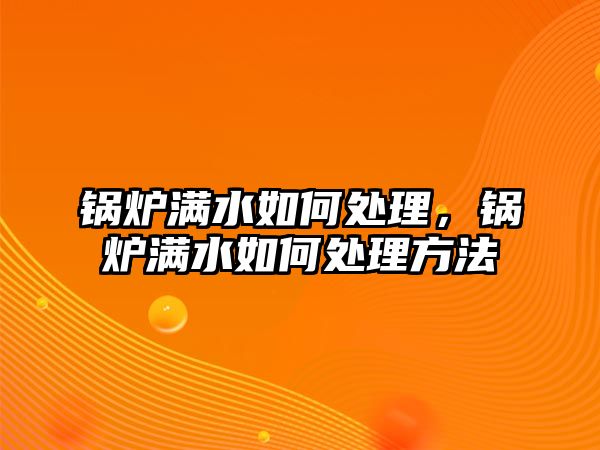 锅炉满水如何处理，锅炉满水如何处理方法